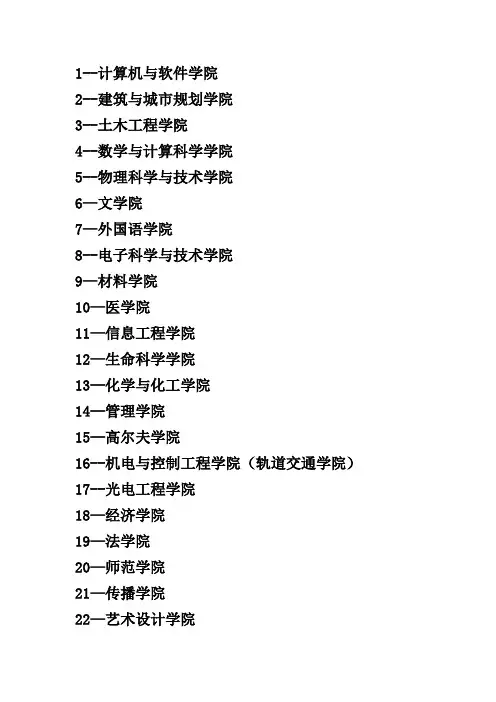 1—计算机与软件学院
2—建筑与城市规划学院
3—土木工程学院
4—数学与计算科学学院
5—物理科学与技术学院
6—文学院
7—外国语学院
8—电子科学与技术学院
9—材料学院
10—医学院
11—信息工程学院
12—生命科学学院
13—化学与化工学院
14—管理学院
15—高尔夫学院
16—机电与控制工程学院（轨道交通学院）
17—光电工程学院
18—经济学院
19—法学院
20—师范学院
21—传播学院
22—艺术设计学院